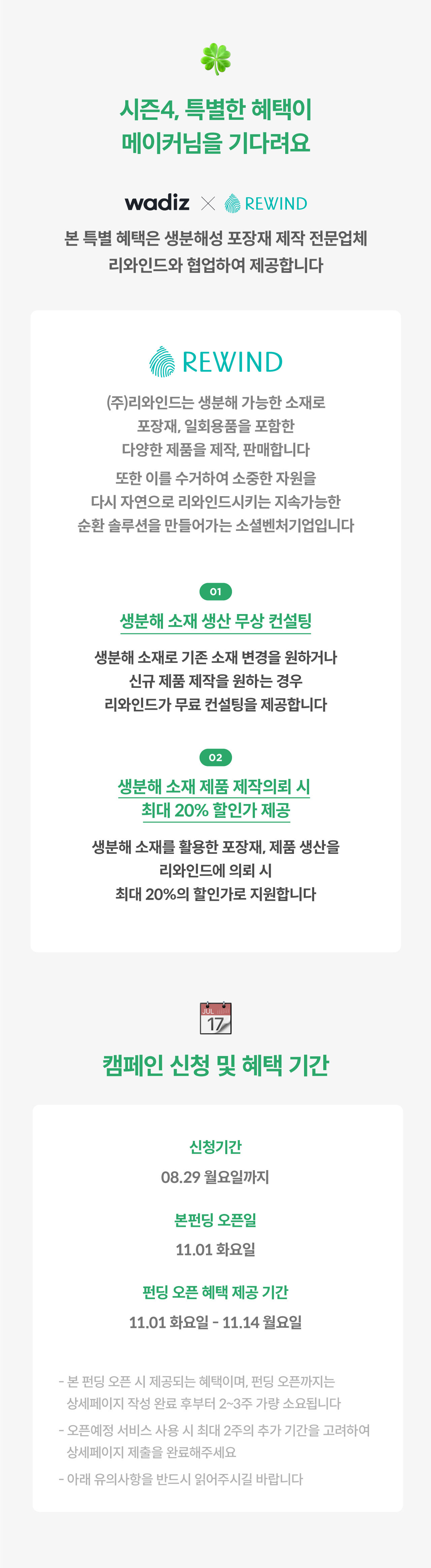 시즌4, 특별한 혜택이
메이커님을 기다려요

wadiz × REWIND

본 특별 혜택은 생분해성 포장재 제작 전문업체
리와인드와 협업하여 제공합니다

REWIND

(주)리와인드는 생분해 가능한 소재로
포장재, 일회용품을 포함한
다양한 제품을 제작, 판매합니다

또한 이를 수거하여 소중한 자원을
다시 자연으로 리와인드시키는 지속가능한
순환 솔루션을 만들어가는 소셜벤처기업입니다

01

생분해 소재 생산 무상 컨설팅

생분해 소재로 기존 소재 변경을 원하거나
신규 제품 제작을 원하는 경우
리와인드가 무료 컨설팅을 제공합니다

02

생분해 소재 제품 제작의뢰 시
최대 20% 할인가 제공

생분해 소재를 활용한 포장재, 제품 생산을
리와인드에 의뢰 시
최대 20%의 할인가로 지원합니다

JUL
17

캠페인 신청 및 혜택 기간

신청기간

08.29 월요일까지

본펀딩 오픈일

11.01 화요일

펀딩 오픈 혜택 제공 기간

11.01 화요일 - 11.14 월요일

- 본 펀딩 오픈 시 제공되는 혜택이며, 펀딩 오픈까지는 상세페이지 작성 완료 후부터 2~3주 가량 소요됩니다
- 오픈예정 서비스 사용 시 최대 2주의 추가 기간을 고려하여 상세페이지 제출을 완료해주세요
- 아래 유의사항을 반드시 읽어주시길 바랍니다